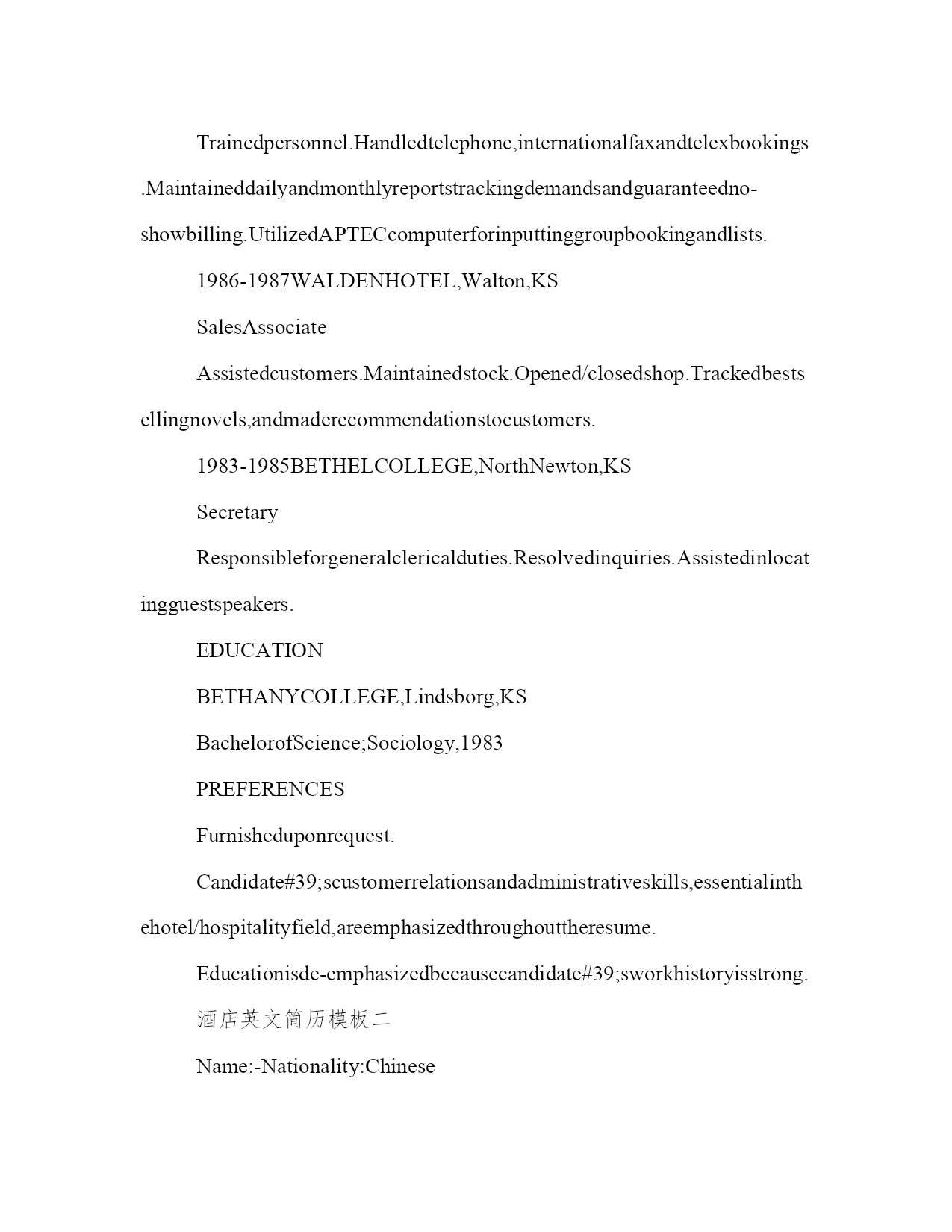 Trainedpersonnel.Handledtelephone,internationalfaxandtelexbookings.Maintaineddailyandmonthlyreportstrackingdemandsandguaranteedno-showbilling.UtilizedAPTECcomputerforinputtinggroupbookingandlists.

1986-1987WALDENHOTEL,Walton,KS

SalesAssociate

Assistedcustomers.Maintainedstock.Opened/closedshop.Trackedbestsellingnovels,andmaderecommendationstocustomers.

1983-1985BETHELCOLLEGE,NorthNewton,KS

Secretary

Responsibleforgeneralclericalduties.Resolvedinquiries.Assistedinlocatingguestspeakers.

EDUCATION

BETHANYCOLLEGE,Lindsborg,KS

BachelorofScience;Sociology,1983

PREFERENCES

Furnisheduponrequest.

Candidate#39;scustomerrelationsandadministrativeskills,essentialinthehotel/hospitalityfield,areemphasizedthroughouttheresume.

Educationisde-emphasizedbecausecandidate#39;sworkhistoryisstrong.

酒店英文简历模板二

Name:-Nationality:Chinese